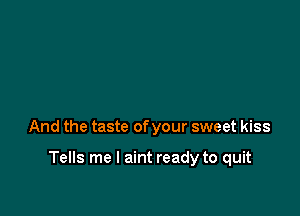 And the taste of your sweet kiss

Tells me I aint ready to quit